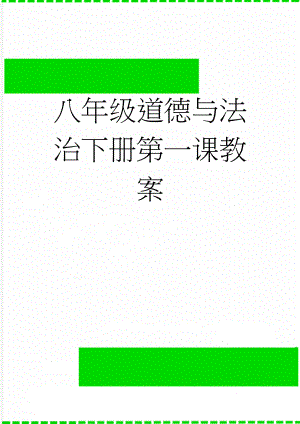 八年级道德与法治下册第一课教案